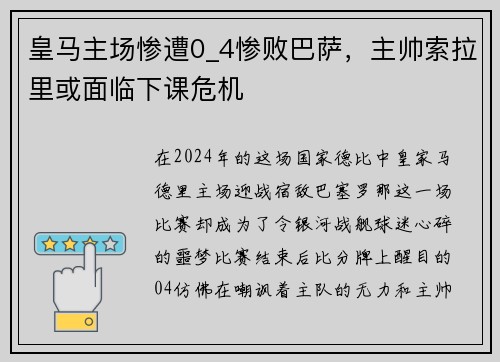 皇马主场惨遭0_4惨败巴萨，主帅索拉里或面临下课危机

在2024年的这场国家德比中皇家马德里主场迎战宿敌巴塞罗那这一场比赛却成为了令银河战舰球迷心碎的噩梦比赛结束后比分牌上醒目的04仿佛在嘲讽着主队的无力和主帅